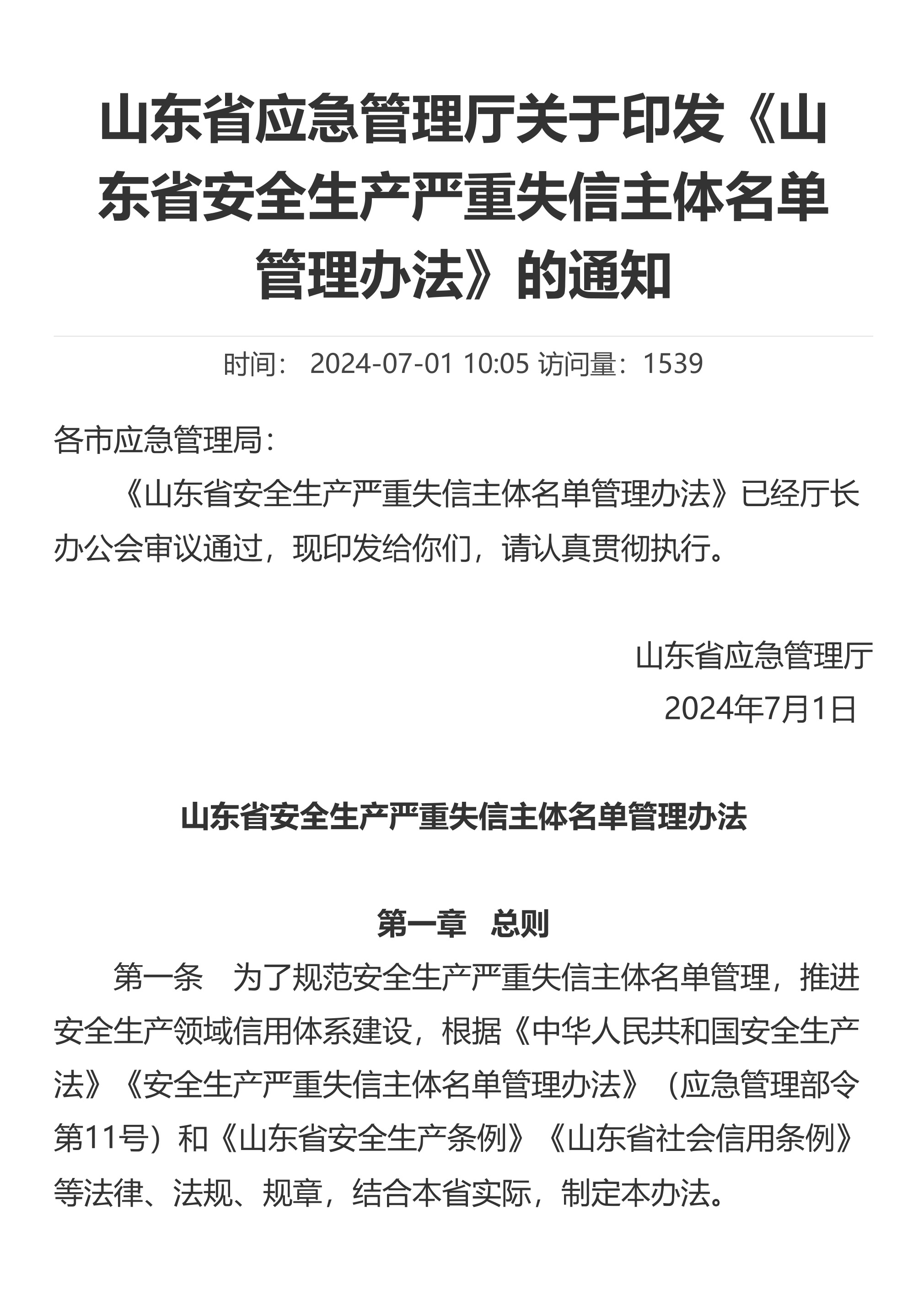 山东省应急管理厅关于印发《山东省安全生产严重失信主体名单管理办法》的通知

时间： 2024-07-01 10:05 访问量：1539

各市应急管理局：

《山东省安全生产严重失信主体名单管理办法》已经厅长办公会审议通过，现印发给你们，请认真贯彻执行。

山东省应急管理厅

2024年7月1日

山东省安全生产严重失信主体名单管理办法

第一章　总则

第一条　为了规范安全生产严重失信主体名单管理，推进安全生产领域信用体系建设，根据《中华人民共和国安全生产法》《安全生产严重失信主体名单管理办法》（应急管理部令第11号）和《山东省安全生产条例》《山东省社会信用条例》等法律、法规、规章，结合本省实际，制定本办法。